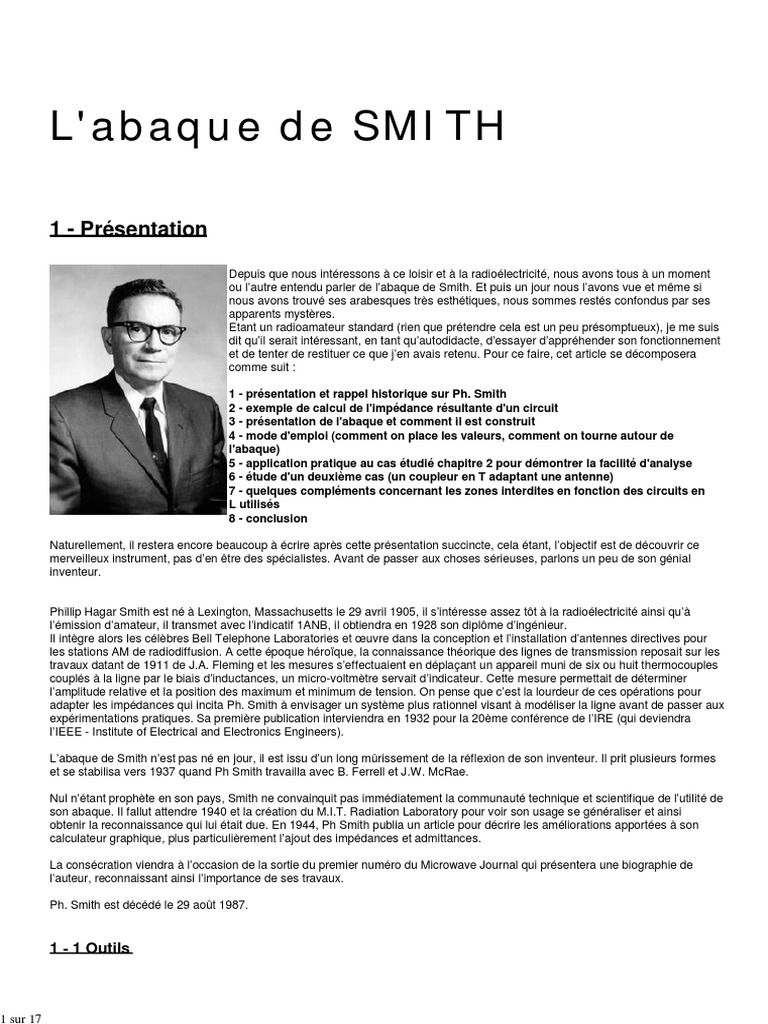 L'abaque de SMITH

1 - Présentation

Depuis que nous intéressons à ce loisir et à la radioélectricité, nous avons tous à un moment ou l'autre entendu parler de l'abaque de Smith. Et puis un jour nous l'avons vue et même si nous avons trouvé ses arabesques très esthétiques, nous sommes restés confondus par ses apparents mystères.
Etant un radioamateur standard (rien que prétendre cela est un peu présomptueux), je me suis dit qu'il serait intéressant, en tant qu'autodidacte, d'essayer d'appréhender son fonctionnement et de tenter de restituer ce que j'en avais retenu. Pour ce faire, cet article se décomposera comme suit :

1 - présentation et rappel historique sur Ph. Smith
2 - exemple de calcul de l'impédance résultante d'un circuit
3 - présentation de l'abaque et comment il est construit
4 - mode d'emploi (comment on place les valeurs, comment on tourne autour de l'abaque)
5 - application pratique au cas étudié chapitre 2 pour démontrer la facilité d'analyse
6 - étude d'un deuxième cas (un coupleur en T adaptant une antenne)
7 - quelques compléments concernant les zones interdites en fonction des circuits en L utilisés
8 - conclusion

Naturellement, il restera encore beaucoup à écrire après cette présentation succincte, cela étant, l'objectif est de découvrir ce merveilleux instrument, pas d'en être des spécialistes. Avant de passer aux choses sérieuses, parlons un peu de son génial inventeur.

Phillip Hagar Smith est né à Lexington, Massachusetts le 29 avril 1905, il s'intéresse assez tôt à la radioélectricité ainsi qu'à l'émission d'amateur, il transmet avec l'indicatif 1ANB, il obtiendra en 1928 son diplôme d'ingénieur.
Il intègre alors les célèbres Bell Telephone Laboratories et œuvre dans la conception et l'installation d'antennes directives pour les stations AM de radiodiffusion. A cette époque héroïque, la connaissance théorique des lignes de transmission reposait sur les travaux datant de 1911 de J.A. Fleming et les mesures s'effectuaient en déplaçant un appareil muni de six ou huit thermocouples couplés à la ligne par le biais d'inductances, un micro-voltmètre servait d'indicateur. Cette mesure permettait de déterminer l'amplitude relative et la position des maximum et minimum de tension. On pense que c'est la lourdeur de ces opérations pour adapter les impédances qui incita Ph. Smith à envisager un système plus rationnel visant à modéliser la ligne avant de passer aux expérimentations pratiques. Sa première publication interviendra en 1932 pour la 20ème conférence de l'IRE (qui deviendra l'IEEE - Institute of Electrical and Electronics Engineers).

L'abaque de Smith n'est pas né en jour, il est issu d'un long mûrissement de la réflexion de son inventeur. Il prit plusieurs formes et se stabilisa vers 1937 quand Ph Smith travailla avec B. Ferrell et J.W. McRae.

Nul n'étant prophète en son pays, Smith ne convainquit pas immédiatement la communauté technique et scientifique de l'utilité de son abaque. Il fallut attendre 1940 et la création du M.I.T. Radiation Laboratory pour voir son usage se généraliser et ainsi obtenir la reconnaissance qui lui était due. En 1944, Ph Smith publia un article pour décrire les améliorations apportées à son calculateur graphique, plus particulièrement l'ajout des impédances et admittances.

La consécration viendra à l'occasion de la sortie du premier numéro du Microwave Journal qui présentera une biographie de l'auteur, reconnaissant ainsi l'importance de ses travaux.

Ph. Smith est décédé le 29 août 1987.

1 - 1 Outils

1 sur 17